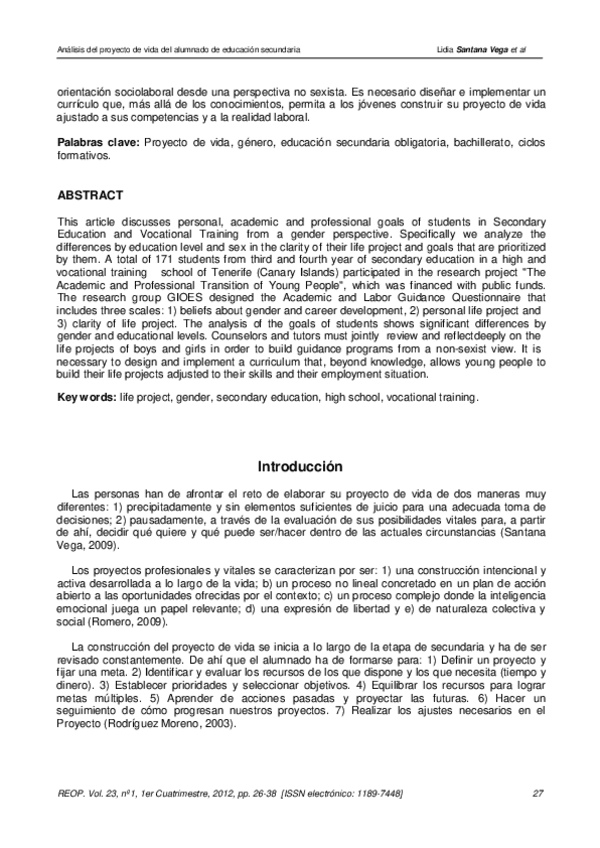 Análisis del proyecto de vida del alumnado de educación secundaria Lidia Santana Vega et al

orientación sociolaboral desde una perspectiva no sexista. Es necesario diseñar e implementar un currículo que, más allá de los conocimientos, permita a los jóvenes construir su proyecto de vida ajustado a sus competencias y a la realidad laboral.

Palabras clave: Proyecto de vida, género, educación secundaria obligatoria, bachillerato, ciclos formativos.

ABSTRACT

This article discusses personal, academic and professional goals of students in Secondary Education and Vocational Training from a gender perspective. Specifically we analyze the differences by education level and sex in the clarity of their life project and goals that are prioritized by them. A total of 171 students from third and fourth year of secondary education in a high and vocational training school of Tenerife (Canary Islands) participated in the research project "The Academic and Professional Transition of Young People", which was financed with public funds. The research group GIOES designed the Academic and Labor Guidance Questionnaire that includes three scales: 1) beliefs about gender and career development, 2) personal life project and 3) clarity of life project. The analysis of the goals of students shows significant differences by gender and educational levels. Counselors and tutors must jointly review and reflectdeeply on the life projects of boys and girls in order to build guidance programs from a non-sexist view. It is necessary to design and implement a curriculum that, beyond knowledge, allows young people to build their life projects adjusted to their skills and their employment situation.

Key words: life project, gender, secondary education, high school, vocational training.

Introducción

Las personas han de afrontar el reto de elaborar su proyecto de vida de dos maneras muy diferentes: 1) precipitadamente y sin elementos suficientes de juicio para una adecuada toma de decisiones; 2) pausadamente, a través de la evaluación de sus posibilidades vitales para, a partir de ahí, decidir qué quiere y qué puede ser/hacer dentro de las actuales circunstancias (Santana Vega, 2009).

Los proyectos profesionales y vitales se caracterizan por ser: 1) una construcción intencional y activa desarrollada a lo largo de la vida; b) un proceso no lineal concretado en un plan de acción abierto a las oportunidades ofrecidas por el contexto; c) un proceso complejo donde la inteligencia emocional juega un papel relevante; d) una expresión de libertad y e) de naturaleza colectiva y social (Romero, 2009).

La construcción del proyecto de vida se inicia a lo largo de la etapa de secundaria y ha de ser revisado constantemente. De ahí que el alumnado ha de formarse para: 1) Definir un proyecto y fijar una meta. 2) Identificar y evaluar los recursos de los que dispone y los que necesita (tiempo y dinero). 3) Establecer prioridades y seleccionar objetivos. 4) Equilibrar los recursos para lograr metas múltiples. 5) Aprender de acciones pasadas y proyectar las futuras. 6) Hacer un seguimiento de cómo progresan nuestros proyectos. 7) Realizar los ajustes necesarios en el Proyecto (Rodríguez Moreno, 2003).

REOP. Vol. 23, nº1, 1er Cuatrimestre, 2012, pp. 26-38 [ISSN electrónico: 1189-7448] 27